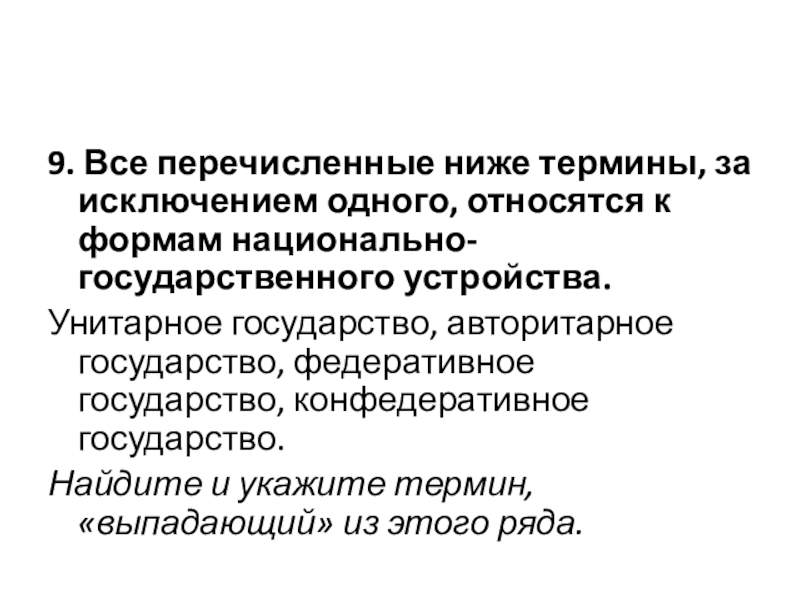 9. Все перечисленные ниже термины, за исключением одного, относятся к формам национально-государственного устройства.

Унитарное государство, авторитарное государство, федеративное государство, конфедеративное государство.

Найдите и укажите термин, «выпадающий» из этого ряда.